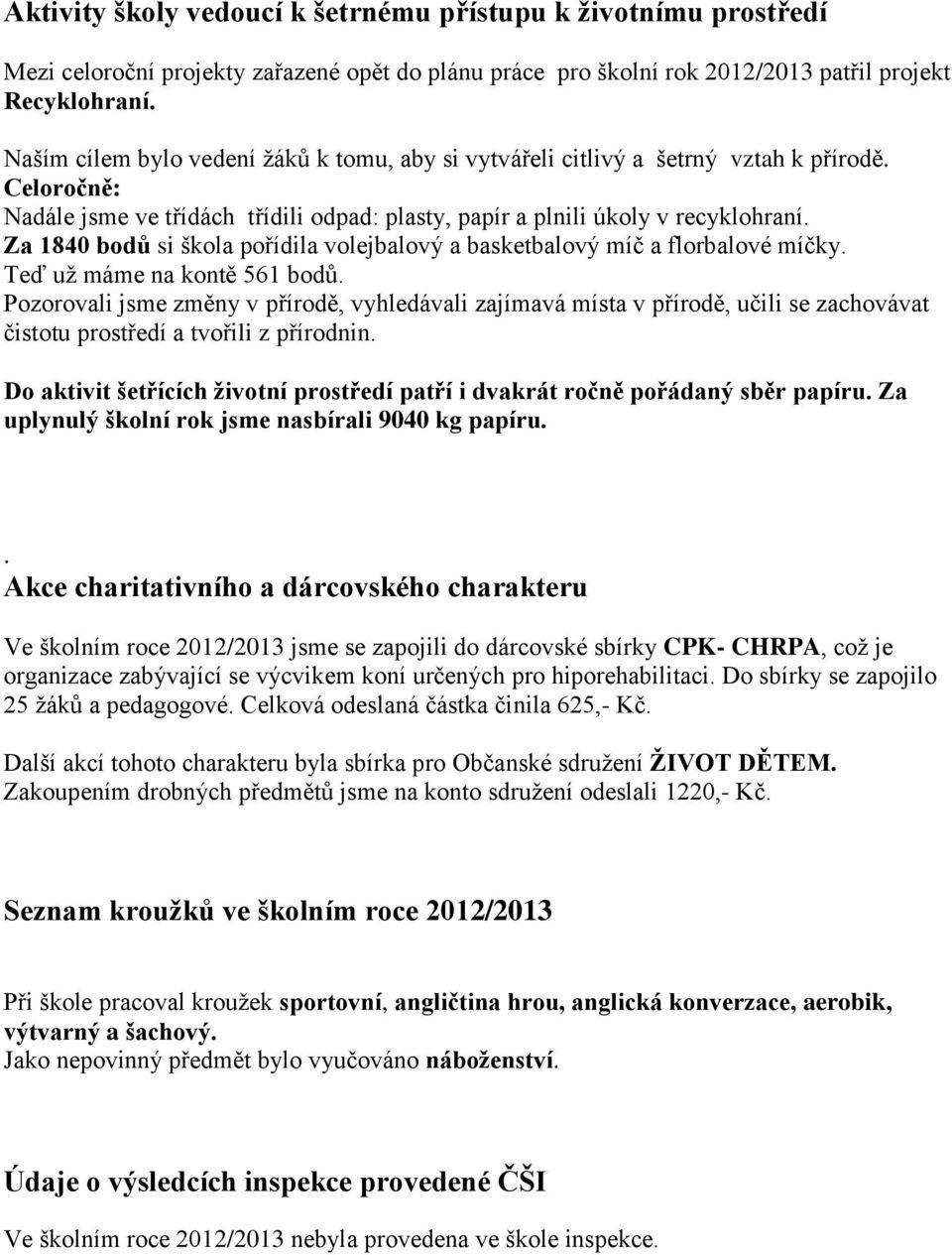 Aktivity školy vedoucí k šetrnému přístupu k životnímu prostředí

Mezi celoroční projekty zařazené opět do plánu práce pro školní rok 2012/2013 patřil projekt Recyklohraní.

Naším cílem bylo vedení žáků k tomu, aby si vytvářeli citlivý a šetrný vztah k přírodě.
Celoročně:
Nadále jsme ve třídách třídili odpad: plasty, papír a plnili úkoly v recyklohraní.
Za 1840 bodů si škola pořídila volejbalový a basketbalový míč a florbalové míčky.
Teď už máme na kontě 561 bodů.
Pozorovali jsme změny v přírodě, vyhledávali zajímavá místa v přírodě, učili se zachovávat čistotu prostředí a tvořili z přírodnin.

Do aktivit šetřících životní prostředí patří i dvakrát ročně pořádaný sběr papíru. Za uplynulý školní rok jsme nasbírali 9040 kg papíru.

.
Akce charitativního a dárcovského charakteru

Ve školním roce 2012/2013 jsme se zapojili do dárcovské sbírky CPK- CHRPA, což je organizace zabývající se výcvikem koní určených pro hiporehabilitaci. Do sbírky se zapojilo 25 žáků a pedagogové. Celková odeslaná částka činila 625,- Kč.

Další akcí tohoto charakteru byla sbírka pro Občanské sdružení ŽIVOT DĚTEM.
Zakoupením drobných předmětů jsme na konto sdružení odeslali 1220,- Kč.

Seznam kroužků ve školním roce 2012/2013

Při škole pracoval kroužek sportovní, angličtina hrou, anglická konverzace, aerobik, výtvarný a šachový.
Jako nepovinný předmět bylo vyučováno náboženství.

Údaje o výsledcích inspekce provedené ČŠI

Ve školním roce 2012/2013 nebyla provedena ve škole inspekce.